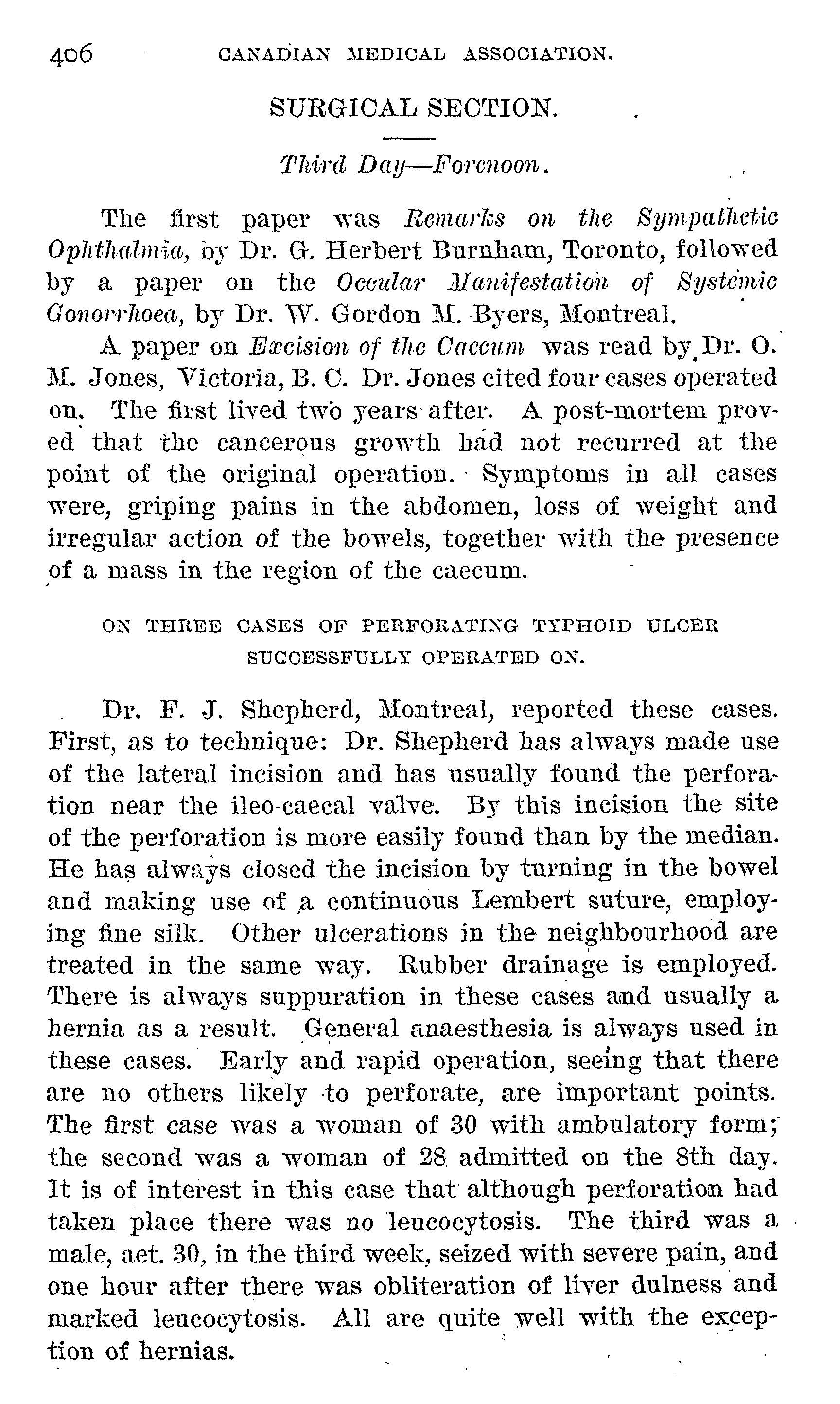 406 CANADIAN MEDICAL ASSOCIATION.

SURGICAL SECTION.

Third Day—Forenoon.

The first paper was Remarks on the Sympathetic Ophthalmia, by Dr. G. Herbert Burnham, Toronto, followed by a paper on the Occular Manifestation of Systemic Gonorrhoea, by Dr. W. Gordon M. Byers, Montreal.

A paper on Excision of the Caecum was read by Dr. O. M. Jones, Victoria, B. C. Dr. Jones cited four cases operated on. The first lived two years after. A post-mortem proved that the cancerous growth had not recurred at the point of the original operation. Symptoms in all cases were, griping pains in the abdomen, loss of weight and irregular action of the bowels, together with the presence of a mass in the region of the caecum.

ON THREE CASES OF PERFORATING TYPHOID ULCER SUCCESSFULLY OPERATED ON.

Dr. F. J. Shepherd, Montreal, reported these cases. First, as to technique: Dr. Shepherd has always made use of the lateral incision and has usually found the perforation near the ileo-caecal valve. By this incision the site of the perforation is more easily found than by the median. He has always closed the incision by turning in the bowel and making use of a continuous Lembert suture, employing fine silk. Other ulcerations in the neighbourhood are treated in the same way. Rubber drainage is employed. There is always suppuration in these cases and usually a hernia as a result. General anaesthesia is always used in these cases. Early and rapid operation, seeing that there are no others likely to perforate, are important points. The first case was a woman of 30 with ambulatory form; the second was a woman of 28 admitted on the 8th day. It is of interest in this case that although perforation had taken place there was no leucocytosis. The third was a male, aet. 30, in the third week, seized with severe pain, and one hour after there was obliteration of liver dulness and marked leucocytosis. All are quite well with the exception of hernias.